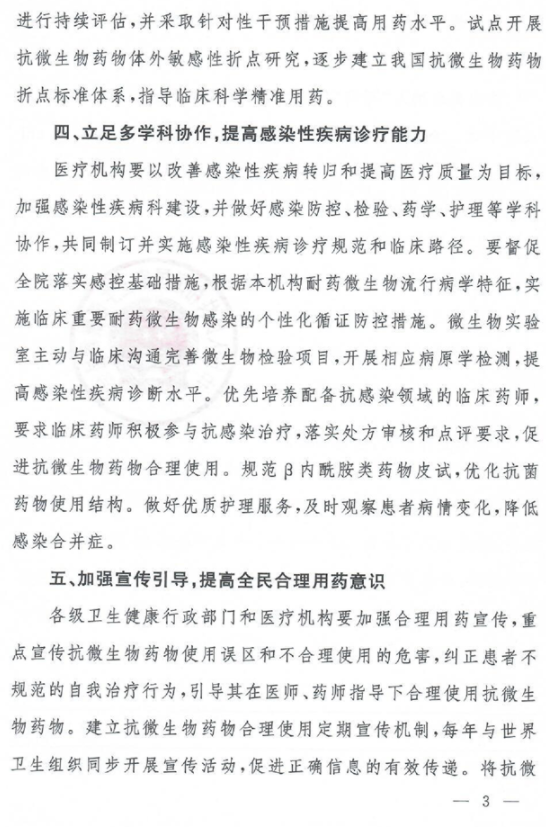 进行持续评估，并采取针对性干预措施提高用药水平。试点开展抗微生物药物体外敏感性折点研究，逐步建立我国抗微生物药物折点标准体系，指导临床科学精准用药。

四、立足多学科协作，提高感染性疾病诊疗能力

医疗机构要以改善感染性疾病转归和提高医疗质量为目标，加强感染性疾病科建设，并做好感染防控、检验、药学、护理等学科协作，共同制订并实施感染性疾病诊疗规范和临床路径。要督促全院落实感控基础措施，根据本机构耐药微生物流行病学特征，实施临床重要耐药微生物感染的个性化循证防控措施。微生物实验室主动与临床沟通完善微生物检验项目，开展相应病原学检测，提高感染性疾病诊断水平。优先培养配备抗感染领域的临床药师，要求临床药师积极参与抗感染治疗，落实处方审核和点评要求，促进抗微生物药物合理使用。规范β内酰胺类药物皮试，优化抗菌药物使用结构。做好优质护理服务，及时观察患者病情变化，降低感染合并症。

五、加强宣传引导，提高全民合理用药意识

各级卫生健康行政部门和医疗机构要加强合理用药宣传，重点宣传抗微生物药物使用误区和不合理使用的危害，纠正患者不规范的自我治疗行为，引导其在医师、药师指导下合理使用抗微生物药物。建立抗微生物药物合理使用定期宣传机制，每年与世界卫生组织同步开展宣传活动，促进正确信息的有效传递。将抗微

— 3 —